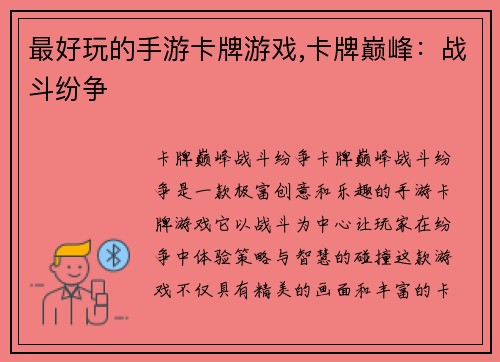 最好玩的手游卡牌游戏,卡牌巅峰：战斗纷争

卡牌巅峰战斗纷争卡牌巅峰战斗纷争是一款极富创意和乐趣的手游卡牌游戏它以战斗为中心让玩家在纷争中体验策略与智慧的碰撞这款游戏不仅具有精美的画面和丰富的卡